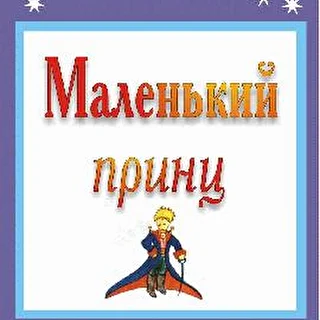 Маленький
принц